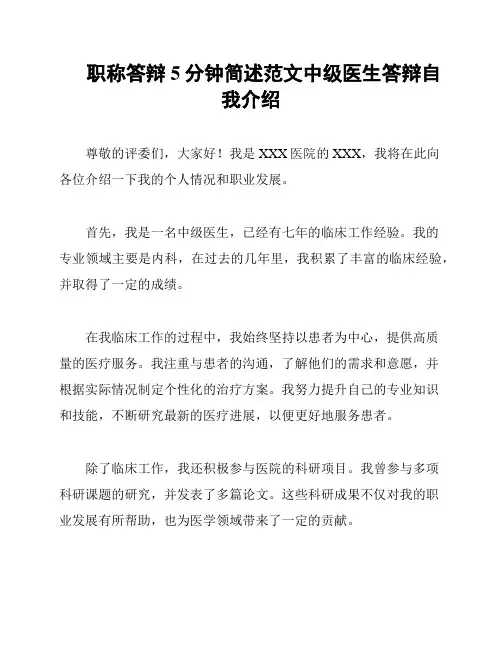 职称答辩 5 分钟简述范文中级医生答辩自我介绍

尊敬的评委们，大家好！我是 XXX 医院的 XXX，我将在此向各位介绍一下我的个人情况和职业发展。

首先，我是一名中级医生，已经有七年的临床工作经验。我的专业领域主要是内科，在过去的几年里，我积累了丰富的临床经验，并取得了一定的成绩。

在我临床工作的过程中，我始终坚持以患者为中心，提供高质量的医疗服务。我注重与患者的沟通，了解他们的需求和意愿，并根据实际情况制定个性化的治疗方案。我努力提升自己的专业知识和技能，不断研究最新的医疗进展，以便更好地服务患者。

除了临床工作，我还积极参与医院的科研项目。我曾参与多项科研课题的研究，并发表了多篇论文。这些科研成果不仅对我的职业发展有所帮助，也为医学领域带来了一定的贡献。